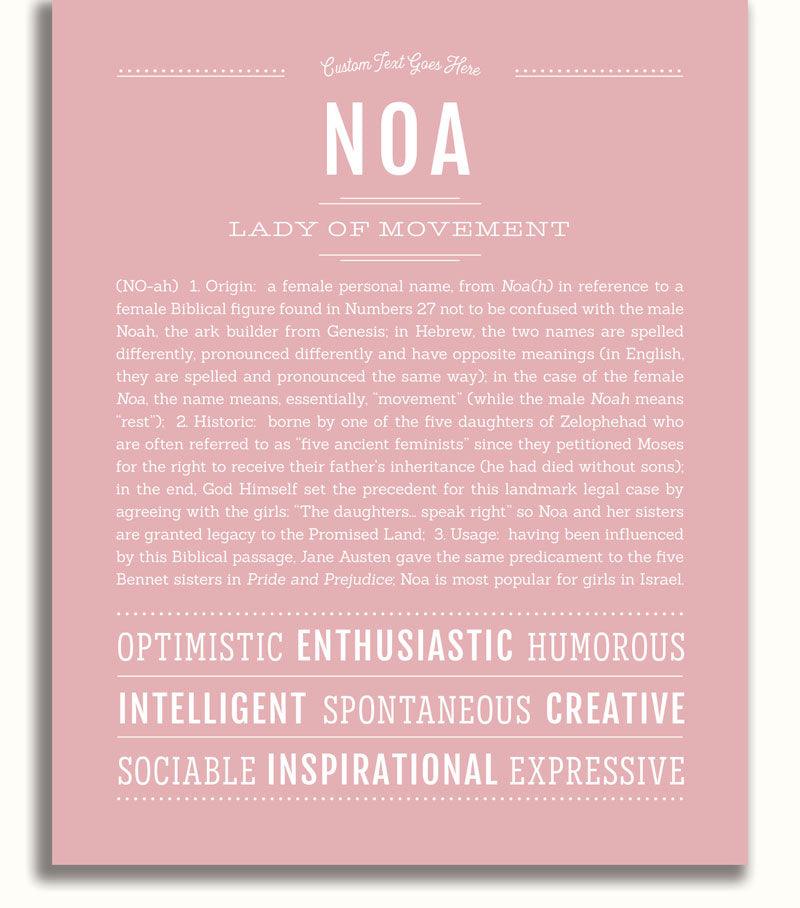 Custom Text Goes Here

NOA

LADY OF MOVEMENT

(NO-ah) 1. Origin: a female personal name, from Noa(h) in reference to a female Biblical figure found in Numbers 27 not to be confused with the male Noah, the ark builder from Genesis; in Hebrew, the two names are spelled differently, pronounced differently and have opposite meanings (in English, they are spelled and pronounced the same way); in the case of the female Noa, the name means, essentially, "movement" (while the male Noah means "rest"); 2. Historic: borne by one of the five daughters of Zelophehad who are often referred to as "five ancient feminists" since they petitioned Moses for the right to receive their father's inheritance (he had died without sons); in the end, God Himself set the precedent for this landmark legal case by agreeing with the girls: "The daughters... speak right" so Noa and her sisters are granted legacy to the Promised Land; 3. Usage: having been influenced by this Biblical passage, Jane Austen gave the same predicament to the five Bennet sisters in Pride and Prejudice; Noa is most popular for girls in Israel.

OPTIMISTIC ENTHUSIASTIC HUMOROUS

INTELLIGENT SPONTANEOUS CREATIVE

SOCIABLE INSPIRATIONAL EXPRESSIVE